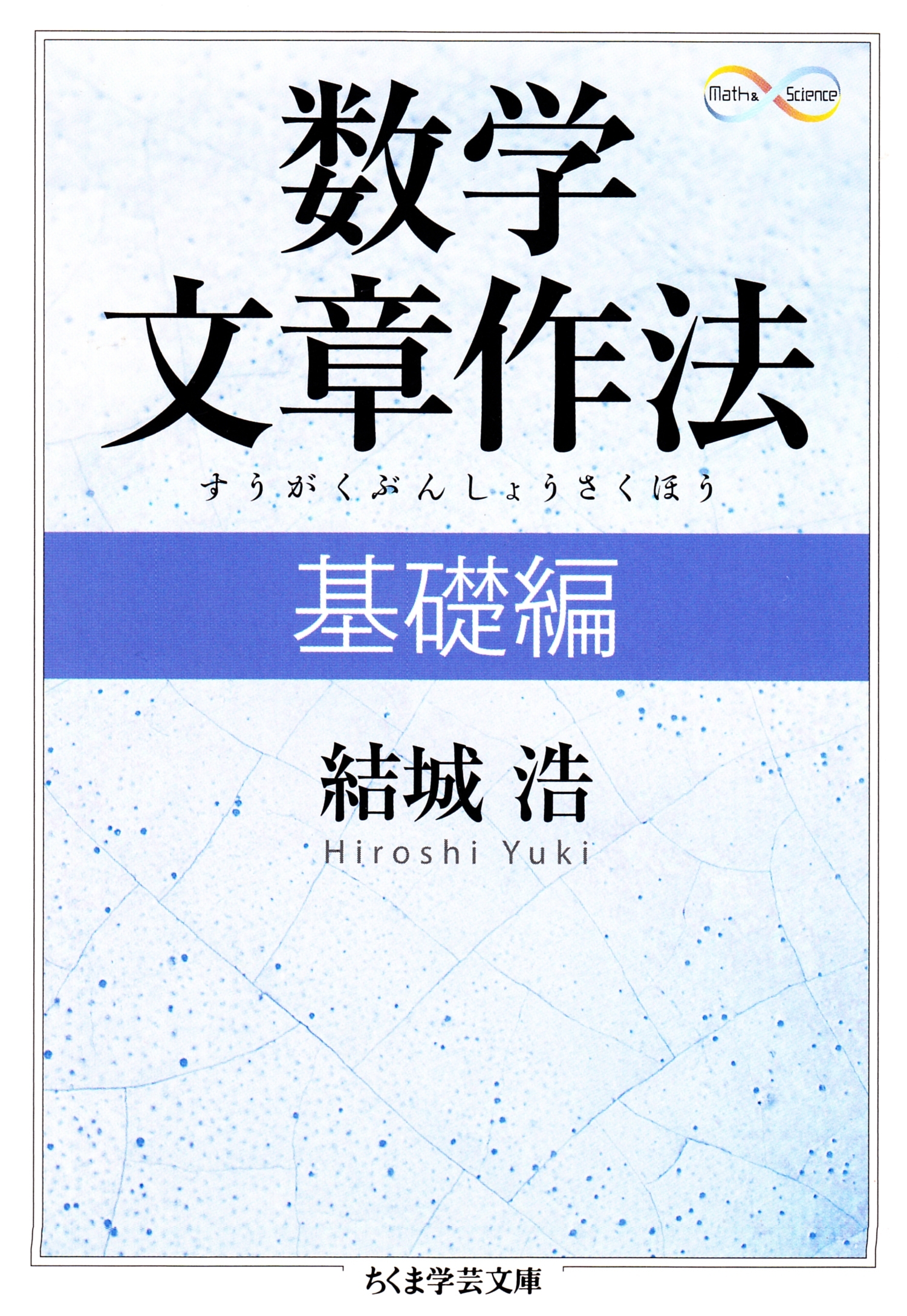 Math & Science

数学
文章作法

すうがくぶんしょうさくほう

基礎編

結城 浩

Hiroshi Yuki

ちくま学芸文庫